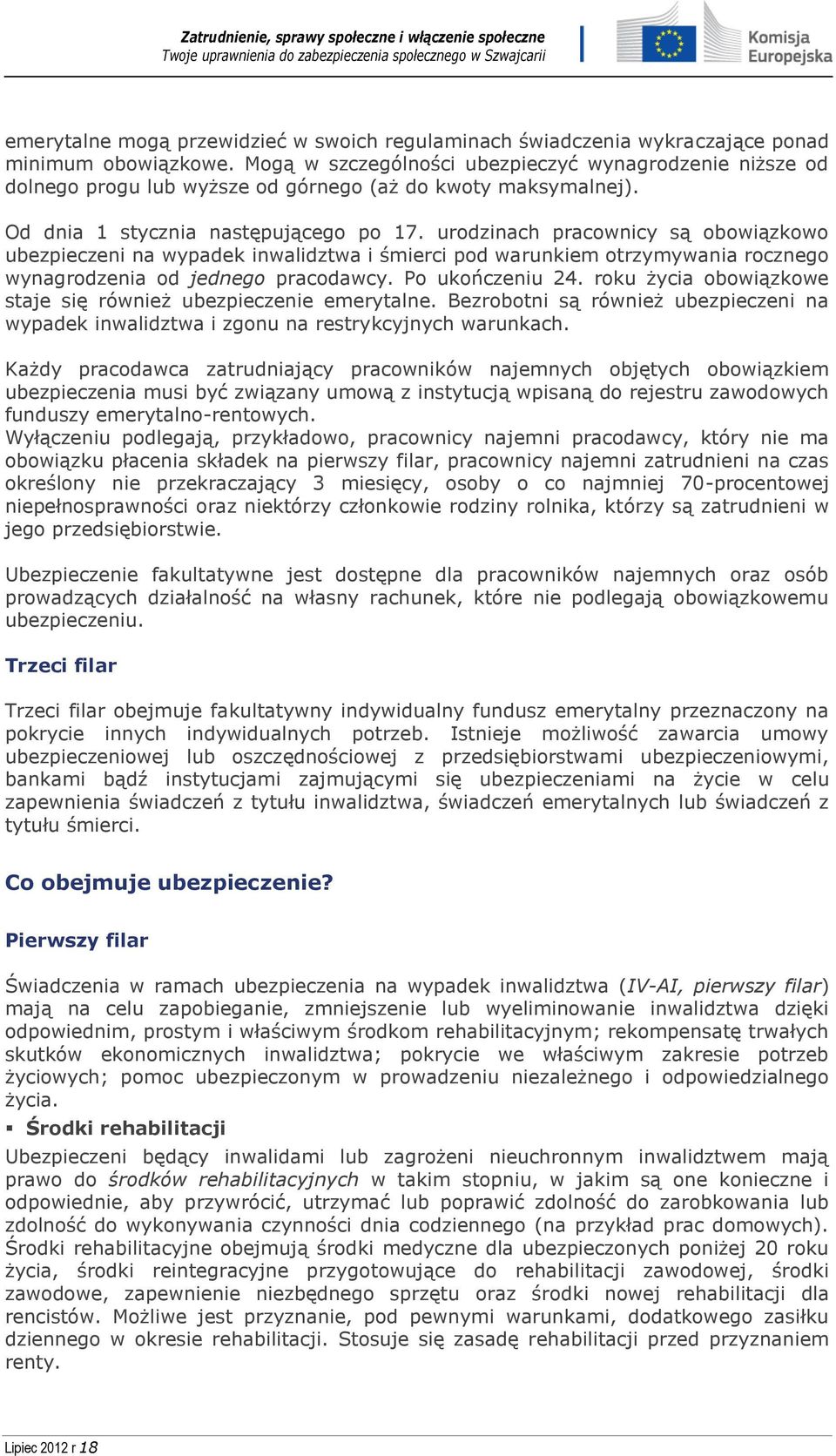 Zatrudnienie, sprawy społeczne i włączenie społeczne
Twoje uprawnienia do zabezpieczenia społecznego w Szwajcarii

Komisja Europejska

emerytalne mogą przewidzieć w swoich regulaminach świadczenia wykraczające ponad minimum obowiązkowe. Mogą w szczególności ubezpieczyć wynagrodzenie niższe od dolnego progu lub wyższe od górnego (aż do kwoty maksymalnej).

Od dnia 1 stycznia następującego po 17. urodzinach pracownicy są obowiązkowo ubezpieczeni na wypadek inwalidztwa i śmierci pod warunkiem otrzymywania rocznego wynagrodzenia od jednego pracodawcy. Po ukończeniu 24. roku życia obowiązkowe staje się również ubezpieczenie emerytalne. Bezrobotni są również ubezpieczeni na wypadek inwalidztwa i zgonu na restrykcyjnych warunkach.

Każdy pracodawca zatrudniający pracowników najemnych objętych obowiązkiem ubezpieczenia musi być związany umową z instytucją wpisaną do rejestru zawodowych funduszy emerytalno-rentowych.
Wyłączeniu podlegają, przykładowo, pracownicy najemni pracodawcy, który nie ma obowiązku płacenia składek na pierwszy filar, pracownicy najemni zatrudnieni na czas określony nie przekraczający 3 miesięcy, osoby o co najmniej 70-procentowej niepełnosprawności oraz niektórzy członkowie rodziny rolnika, którzy są zatrudnieni w jego przedsiębiorstwie.

Ubezpieczenie fakultatywne jest dostępne dla pracowników najemnych oraz osób prowadzących działalność na własny rachunek, które nie podlegają obowiązkowemu ubezpieczeniu.

Trzeci filar

Trzeci filar obejmuje fakultatywny indywidualny fundusz emerytalny przeznaczony na pokrycie innych indywidualnych potrzeb. Istnieje możliwość zawarcia umowy ubezpieczeniowej lub oszczędnościowej z przedsiębiorstwami ubezpieczeniowymi, bankami bądź instytucjami zajmującymi się ubezpieczeniami na życie w celu zapewnienia świadczeń z tytułu inwalidztwa, świadczeń emerytalnych lub świadczeń z tytułu śmierci.

Co obejmuje ubezpieczenie?

Pierwszy filar

Świadczenia w ramach ubezpieczenia na wypadek inwalidztwa (IV-AI, pierwszy filar) mają na celu zapobieganie, zmniejszenie lub wyeliminowanie inwalidztwa dzięki odpowiednim, prostym i właściwym środkom rehabilitacyjnym; rekompensatę trwałych skutków ekonomicznych inwalidztwa; pokrycie we właściwym zakresie potrzeb życiowych; pomoc ubezpieczonym w prowadzeniu niezależnego i odpowiedzialnego życia.

▪ Środki rehabilitacji

Ubezpieczeni będący inwalidami lub zagrożeni nieuchronnym inwalidztwem mają prawo do środków rehabilitacyjnych w takim stopniu, w jakim są one konieczne i odpowiednie, aby przywrócić, utrzymać lub poprawić zdolność do zarobkowania lub zdolność do wykonywania czynności dnia codziennego (na przykład prac domowych). Środki rehabilitacyjne obejmują środki medyczne dla ubezpieczonych poniżej 20 roku życia, środki reintegracyjne przygotowujące do rehabilitacji zawodowej, środki zawodowe, zapewnienie niezbędnego sprzętu oraz środki nowej rehabilitacji dla rencistów. Możliwe jest przyznanie, pod pewnymi warunkami, dodatkowego zasiłku dziennego w okresie rehabilitacji. Stosuje się zasadę rehabilitacji przed przyznaniem renty.

Lipiec 2012 r 18